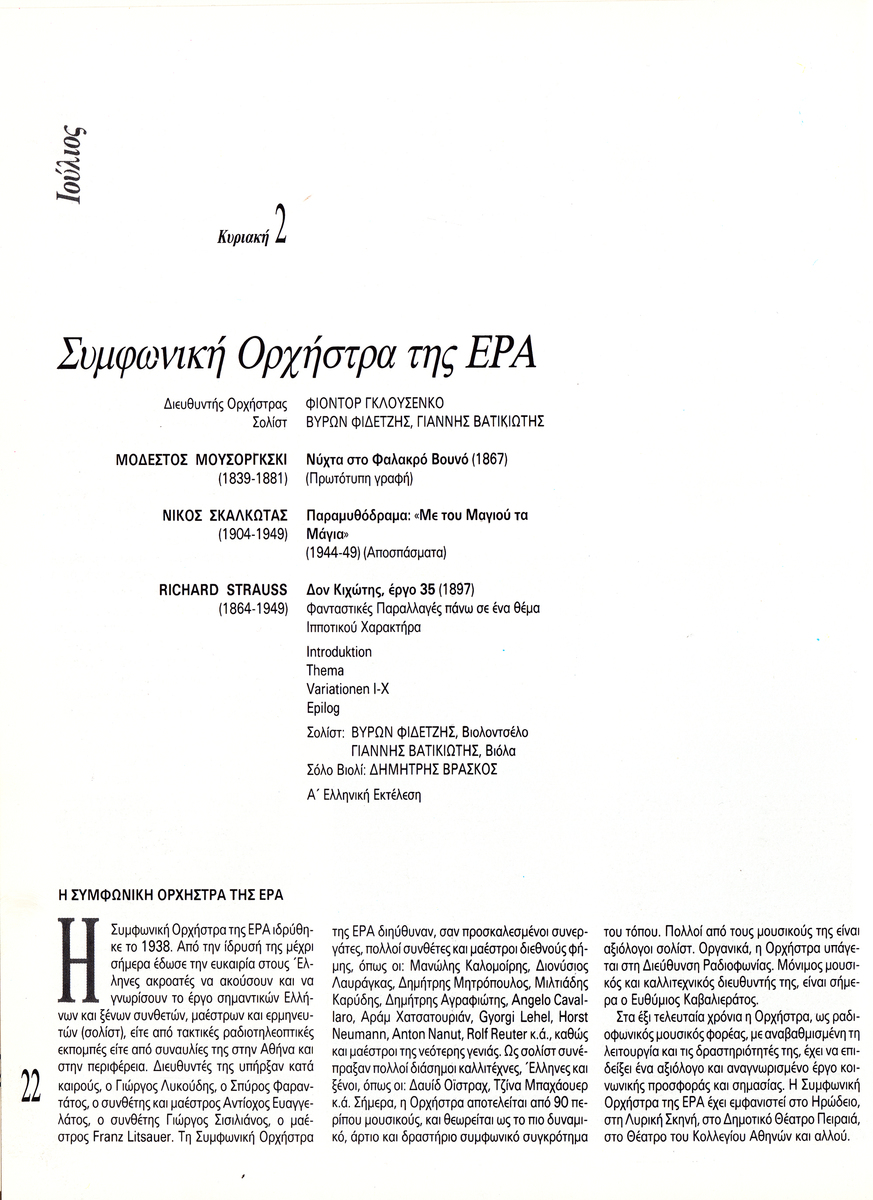 Ιούλιος

Κυριακή 2

Συμφωνική Ορχήστρα της ΕΡΑ

Διευθυντής Ορχήστρας ΦΙΟΝΤΟΡ ΓΚΛΟΥΣΕΝΚΟ
Σολίστ ΒΥΡΩΝ ΦΙΔΕΤΖΗΣ, ΓΙΑΝΝΗΣ ΒΑΤΙΚΙΩΤΗΣ

ΜΟΔΕΣΤΟΣ ΜΟΥΣΟΡΓΚΣΚΙ (1839-1881)
Νύχτα στο Φαλακρό Βουνό (1867)
(Πρωτότυπη γραφή)

ΝΙΚΟΣ ΣΚΑΛΚΩΤΑΣ (1904-1949)
Παραμυθόδραμα: «Με του Μαγιού τα Μάγια»
(1944-49) (Αποσπάσματα)

RICHARD STRAUSS (1864-1949)
Δον Κιχώτης, έργο 35 (1897)
Φανταστικές Παραλλαγές πάνω σε ένα θέμα Ιπποτικού Χαρακτήρα

Introduktion
Thema
Variationen I-X
Epilog

Σολίστ: ΒΥΡΩΝ ΦΙΔΕΤΖΗΣ, Βιολοντσέλο
ΓΙΑΝΝΗΣ ΒΑΤΙΚΙΩΤΗΣ, Βιόλα
Σόλο Βιολί: ΔΗΜΗΤΡΗΣ ΒΡΑΣΚΟΣ

Α΄ Ελληνική Εκτέλεση

Η ΣΥΜΦΩΝΙΚΗ ΟΡΧΗΣΤΡΑ ΤΗΣ ΕΡΑ

Η Συμφωνική Ορχήστρα της ΕΡΑ ιδρύθηκε το 1938. Από την ίδρυσή της μέχρι σήμερα έδωσε την ευκαιρία στους Έλληνες ακροατές να ακούσουν και να γνωρίσουν το έργο σημαντικών Ελλήνων και ξένων συνθετών, μαέστρων και ερμηνευτών (σολίστ), είτε από τακτικές ραδιοτηλεοπτικές εκπομπές είτε από συναυλίες της στην Αθήνα και στην περιφέρεια. Διευθυντές της υπήρξαν κατά καιρούς, ο Γιώργος Λυκούδης, ο Σπύρος Φαραντάτος, ο συνθέτης και μαέστρος Αντίοχος Ευαγγελάτος, ο συνθέτης Γιώργος Σισιλιάνος, ο μαέστρος Franz Litsauer. Τη Συμφωνική Ορχήστρα της ΕΡΑ διηύθυναν, σαν προσκαλεσμένοι συνεργάτες, πολλοί συνθέτες και μαέστροι διεθνούς φήμης, όπως οι: Μανώλης Καλομοίρης, Διονύσιος Λαυράγκας, Δημήτρης Μητρόπουλος, Μιλτιάδης Καρύδης, Δημήτρης Αγραφιώτης, Angelo Cavallaro, Αράμ Χατσατουριάν, Gyorgi Lehel, Horst Neumann, Anton Nanut, Rolf Reuter κ.ά., καθώς και μαέστροι της νεότερης γενιάς. Ως σολίστ συνέπραξαν πολλοί διάσημοι καλλιτέχνες, Έλληνες και ξένοι, όπως οι: Δαυίδ Οϊστραχ, Τζίνα Μπαχάουερ κ.ά. Σήμερα, η Ορχήστρα αποτελείται από 90 περίπου μουσικούς, και θεωρείται ως το πιο δυναμικό, άρτιο και δραστήριο συμφωνικό συγκρότημα του τόπου. Πολλοί από τους μουσικούς της είναι αξιόλογοι σολίστ. Οργανικά, η Ορχήστρα υπάγεται στη Διεύθυνση Ραδιοφωνίας. Μόνιμος μουσικός και καλλιτεχνικός διευθυντής της, είναι σήμερα ο Ευθύμιος Καβαλιεράτος.

Στα έξι τελευταία χρόνια η Ορχήστρα, ως ραδιοφωνικός μουσικός φορέας, με αναβαθμισμένη τη λειτουργία και τις δραστηριότητές της, έχει να επιδείξει ένα αξιόλογο και αναγνωρισμένο έργο κοινωνικής προσφοράς και σημασίας. Η Συμφωνική Ορχήστρα της ΕΡΑ έχει εμφανιστεί στο Ηρώδειο, στη Λυρική Σκηνή, στο Δημοτικό Θέατρο Πειραιά, στο Θέατρο του Κολλεγίου Αθηνών και αλλού.

22